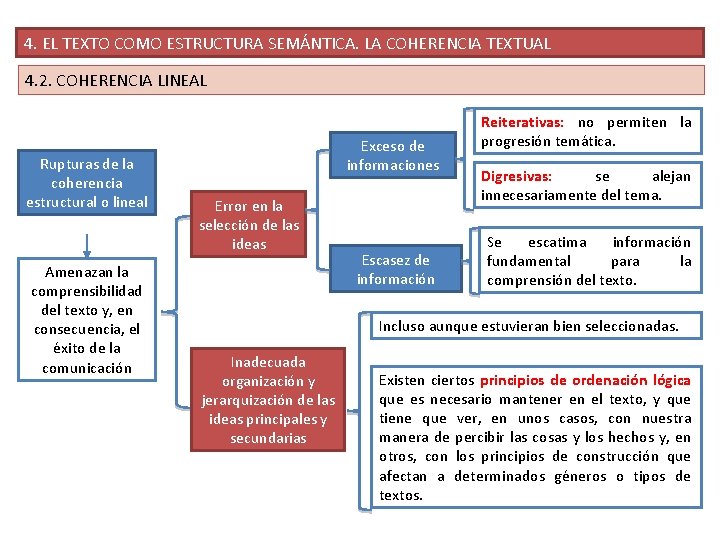 4. EL TEXTO COMO ESTRUCTURA SEMÁNTICA. LA COHERENCIA TEXTUAL

4.2. COHERENCIA LINEAL

Rupturas de la coherencia estructural o lineal

Amenazan la comprensibilidad del texto y, en consecuencia, el éxito de la comunicación

Error en la selección de las ideas

Exceso de informaciones

Reiterativas: no permiten la progresión temática.

Digresivas: se alejan innecesariamente del tema.

Escasez de información

Se escatima información fundamental para la comprensión del texto.

Inadecuada organización y jerarquización de las ideas principales y secundarias

Incluso aunque estuvieran bien seleccionadas.

Existen ciertos principios de ordenación lógica que es necesario mantener en el texto, y que tiene que ver, en unos casos, con nuestra manera de percibir las cosas y los hechos y, en otros, con los principios de construcción que afectan a determinados géneros o tipos de textos.